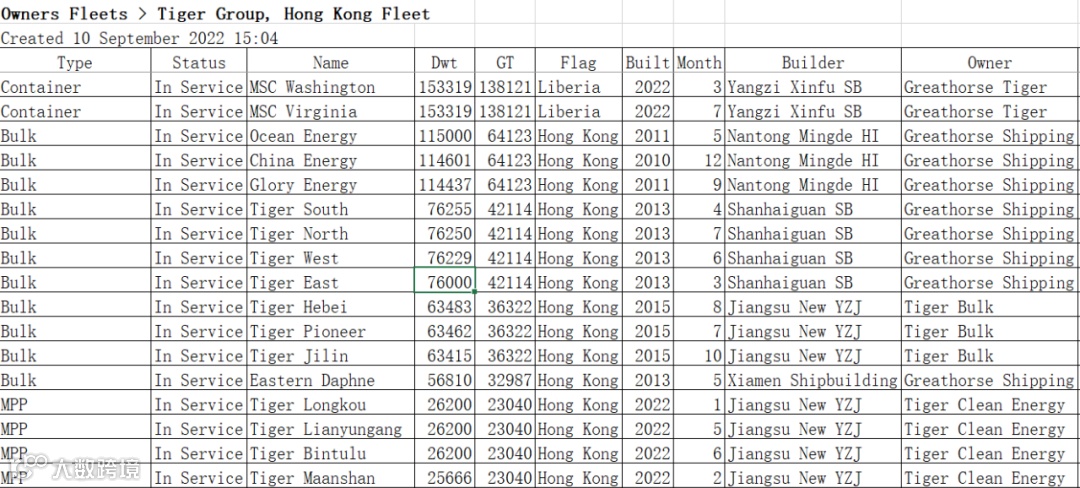 Owners Fleets > Tiger Group, Hong Kong Fleet
Created 10 September 2022 15:04

| Type | Status | Name | Dwt | GT | Flag | Built | Month | Builder | Owner |
|---|---|---|---|---|---|---|---|---|---|
| Container | In Service | MSC Washington | 153319 | 138121 | Liberia | 2022 | 3 | Yangzi Xinfu SB | Greathorse Tiger |
| Container | In Service | MSC Virginia | 153319 | 138121 | Liberia | 2022 | 7 | Yangzi Xinfu SB | Greathorse Tiger |
| Bulk | In Service | Ocean Energy | 115000 | 64123 | Hong Kong | 2011 | 5 | Nantong Mingde HI | Greathorse Shipping |
| Bulk | In Service | China Energy | 114601 | 64123 | Hong Kong | 2010 | 12 | Nantong Mingde HI | Greathorse Shipping |
| Bulk | In Service | Glory Energy | 114437 | 64123 | Hong Kong | 2011 | 9 | Nantong Mingde HI | Greathorse Shipping |
| Bulk | In Service | Tiger South | 76255 | 42114 | Hong Kong | 2013 | 4 | Shanhaiguan SB | Greathorse Shipping |
| Bulk | In Service | Tiger North | 76250 | 42114 | Hong Kong | 2013 | 7 | Shanhaiguan SB | Greathorse Shipping |
| Bulk | In Service | Tiger West | 76229 | 42114 | Hong Kong | 2013 | 6 | Shanhaiguan SB | Greathorse Shipping |
| Bulk | In Service | Tiger East | 76000 | 42114 | Hong Kong | 2013 | 3 | Shanhaiguan SB | Greathorse Shipping |
| Bulk | In Service | Tiger Hebei | 63483 | 36322 | Hong Kong | 2015 | 8 | Jiangsu New YZJ | Tiger Bulk |
| Bulk | In Service | Tiger Pioneer | 63462 | 36322 | Hong Kong | 2015 | 7 | Jiangsu New YZJ | Tiger Bulk |
| Bulk | In Service | Tiger Jilin | 63415 | 36322 | Hong Kong | 2015 | 10 | Jiangsu New YZJ | Tiger Bulk |
| Bulk | In Service | Eastern Daphne | 56810 | 32987 | Hong Kong | 2013 | 5 | Xiamen Shipbuilding | Greathorse Shipping |
| MPP | In Service | Tiger Longkou | 26200 | 23040 | Hong Kong | 2022 | 1 | Jiangsu New YZJ | Tiger Clean Energy |
| MPP | In Service | Tiger Lianyungang | 26200 | 23040 | Hong Kong | 2022 | 5 | Jiangsu New YZJ | Tiger Clean Energy |
| MPP | In Service | Tiger Bintulu | 26200 | 23040 | Hong Kong | 2022 | 6 | Jiangsu New YZJ | Tiger Clean Energy |
| MPP | In Service | Tiger Maanshan | 25666 | 23040 | Hong Kong | 2022 | 2 | Jiangsu New YZJ | Tiger Clean Energy |

大数跨境